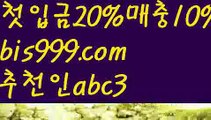 첫입금20%매충10%
bis999.com
추천인abc3